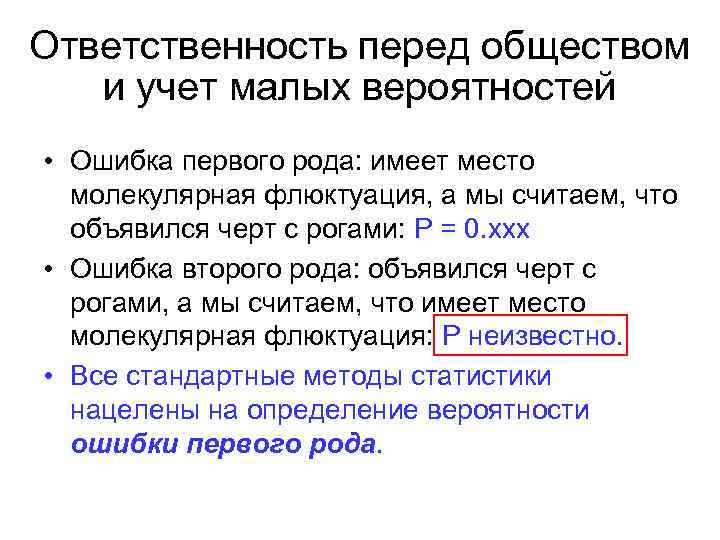 Ответственность перед обществом и учет малых вероятностей

• Ошибка первого рода: имеет место молекулярная флюктуация, а мы считаем, что объявился черт с рогами: P = 0.xxx

• Ошибка второго рода: объявился черт с рогами, а мы считаем, что имеет место молекулярная флюктуация: P неизвестно.

• Все стандартные методы статистики нацелены на определение вероятности ошибки первого рода.